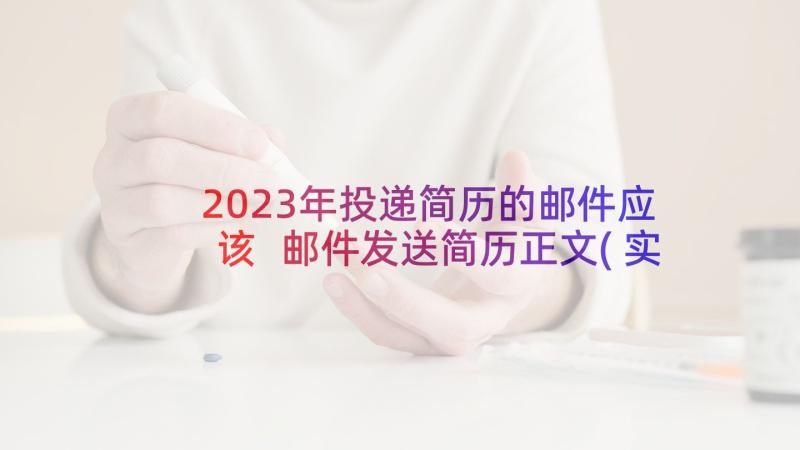 2023年投递简历的邮件应该 邮件发送简历正文(实